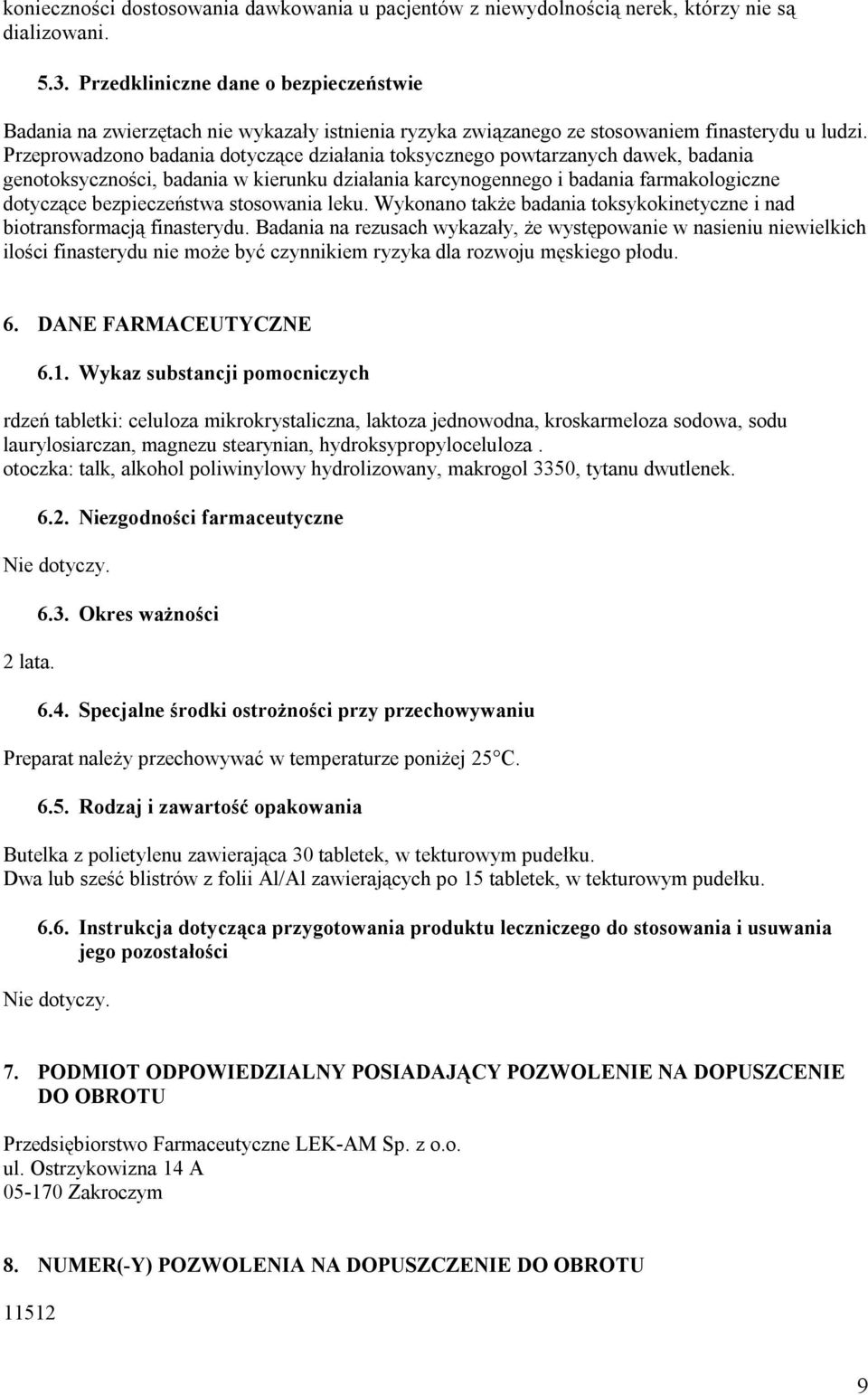 konieczności dostosowania dawkowania u pacjentów z niewydolnością nerek, którzy nie są dializowani.

5.3. Przedkliniczne dane o bezpieczeństwie

Badania na zwierzętach nie wykazały istnienia ryzyka związanego ze stosowaniem finasterydu u ludzi. Przeprowadzono badania dotyczące działania toksycznego powtarzanych dawek, badania genotoksyczności, badania w kierunku działania karcynogennego i badania farmakologiczne dotyczące bezpieczeństwa stosowania leku. Wykonano także badania toksykokinetyczne i nad biotransformacją finasterydu. Badania na rezusach wykazały, że występowanie w nasieniu niewielkich ilości finasterydu nie może być czynnikiem ryzyka dla rozwoju męskiego płodu.

6. DANE FARMACEUTYCZNE

6.1. Wykaz substancji pomocniczych

rdzeń tabletki: celuloza mikrokrystaliczna, laktoza jednowodna, kroskarmeloza sodowa, sodu laurylosiarczan, magnezu stearynian, hydroksypropyloceluloza .
otoczka: talk, alkohol poliwinylowy hydrolizowany, makrogol 3350, tytanu dwutlenek.

6.2. Niezgodności farmaceutyczne

Nie dotyczy.

6.3. Okres ważności

2 lata.

6.4. Specjalne środki ostrożności przy przechowywaniu

Preparat należy przechowywać w temperaturze poniżej 25°C.

6.5. Rodzaj i zawartość opakowania

Butelka z polietylenu zawierająca 30 tabletek, w tekturowym pudełku.
Dwa lub sześć blistrów z folii Al/Al zawierających po 15 tabletek, w tekturowym pudełku.

6.6. Instrukcja dotycząca przygotowania produktu leczniczego do stosowania i usuwania jego pozostałości

Nie dotyczy.

7. PODMIOT ODPOWIEDZIALNY POSIADAJĄCY POZWOLENIE NA DOPUSZCENIE DO OBROTU

Przedsiębiorstwo Farmaceutyczne LEK-AM Sp. z o.o.
ul. Ostrzykowizna 14 A
05-170 Zakroczym

8. NUMER(-Y) POZWOLENIA NA DOPUSZCZENIE DO OBROTU

11512

9